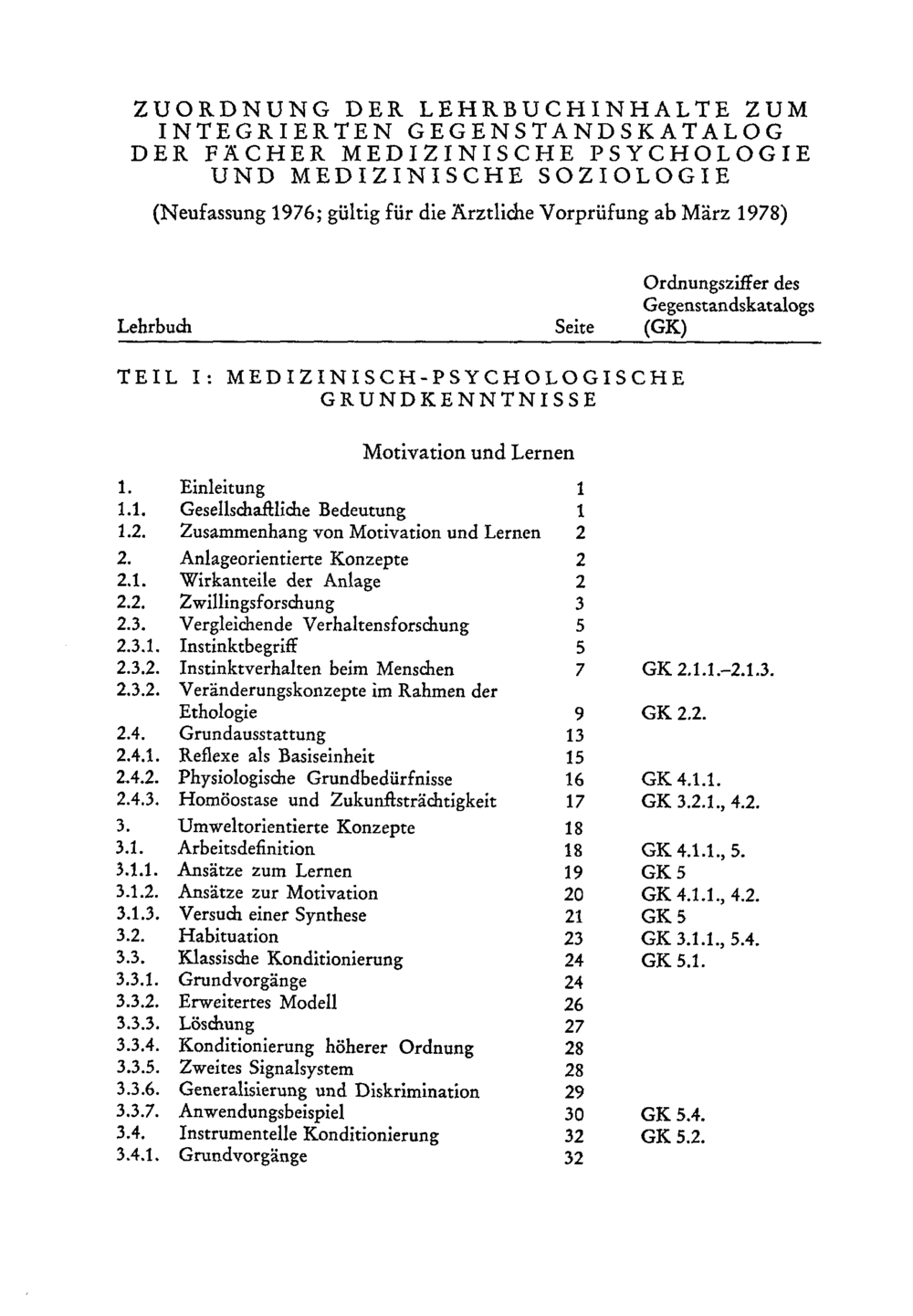 ZUORDNUNG DER LEHRBUCHINHALTE ZUM INTEGRIERTEN GEGENSTANDSKATALOG DER FÄCHER MEDIZINISCHE PSYCHOLOGIE UND MEDIZINISCHE SOZIOLOGIE

(Neufassung 1976; gültig für die Ärztliche Vorprüfung ab März 1978)

Lehrbuch
Seite
Ordnungsziffer des Gegenstandskatalogs (GK)

TEIL I: MEDIZINISCH-PSYCHOLOGISCHE GRUNDKENNTNISSE

Motivation und Lernen

1. Einleitung 1
1.1. Gesellschaftliche Bedeutung 1
1.2. Zusammenhang von Motivation und Lernen 2
2. Anlageorientierte Konzepte 2
2.1. Wirkanteile der Anlage 2
2.2. Zwillingsforschung 3
2.3. Vergleichende Verhaltensforschung 5
2.3.1. Instinktbegriff 5
2.3.2. Instinktverhalten beim Menschen 7 GK 2.1.1.–2.1.3.
2.3.2. Veränderungskonzepte im Rahmen der Ethologie 9 GK 2.2.
2.4. Grundausstattung 13
2.4.1. Reflexe als Basiseinheit 15
2.4.2. Physiologische Grundbedürfnisse 16 GK 4.1.1.
2.4.3. Homöostase und Zukunftsträchtigkeit 17 GK 3.2.1., 4.2.
3. Umweltorientierte Konzepte 18
3.1. Arbeitsdefinition 18 GK 4.1.1., 5.
3.1.1. Ansätze zum Lernen 19 GK 5
3.1.2. Ansätze zur Motivation 20 GK 4.1.1., 4.2.
3.1.3. Versuch einer Synthese 21 GK 5
3.2. Habituation 23 GK 3.1.1., 5.4.
3.3. Klassische Konditionierung 24 GK 5.1.
3.3.1. Grundvorgänge 24
3.3.2. Erweitertes Modell 26
3.3.3. Löschung 27
3.3.4. Konditionierung höherer Ordnung 28
3.3.5. Zweites Signalsystem 28
3.3.6. Generalisierung und Diskrimination 29
3.3.7. Anwendungsbeispiel 30 GK 5.4.
3.4. Instrumentelle Konditionierung 32 GK 5.2.
3.4.1. Grundvorgänge 32